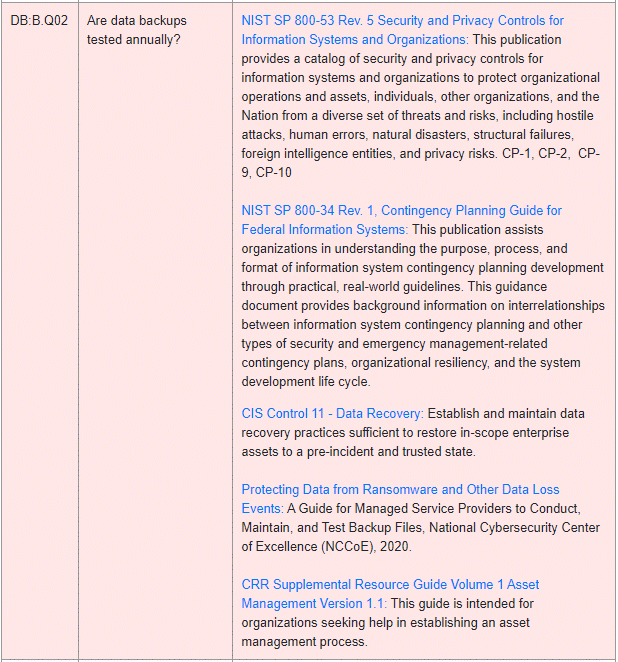 | DB:B.Q02 | Are data backups tested annually? | NIST SP 800-53 Rev. 5 Security and Privacy Controls for Information Systems and Organizations: This publication provides a catalog of security and privacy controls for information systems and organizations to protect organizational operations and assets, individuals, other organizations, and the Nation from a diverse set of threats and risks, including hostile attacks, human errors, natural disasters, structural failures, foreign intelligence entities, and privacy risks. CP-1, CP-2, CP-9, CP-10<br><br>NIST SP 800-34 Rev. 1, Contingency Planning Guide for Federal Information Systems: This publication assists organizations in understanding the purpose, process, and format of information system contingency planning development through practical, real-world guidelines. This guidance document provides background information on interrelationships between information system contingency planning and other types of security and emergency management-related contingency plans, organizational resiliency, and the system development life cycle.<br><br>CIS Control 11 - Data Recovery: Establish and maintain data recovery practices sufficient to restore in-scope enterprise assets to a pre-incident and trusted state.<br><br>Protecting Data from Ransomware and Other Data Loss Events: A Guide for Managed Service Providers to Conduct, Maintain, and Test Backup Files, National Cybersecurity Center of Excellence (NCCoE), 2020.<br><br>CRR Supplemental Resource Guide Volume 1 Asset Management Version 1.1: This guide is intended for organizations seeking help in establishing an asset management process. |